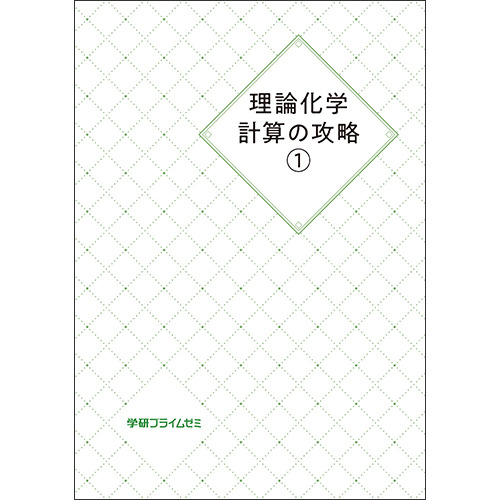 理論化学
計算の攻略
①

学研プライムゼミ